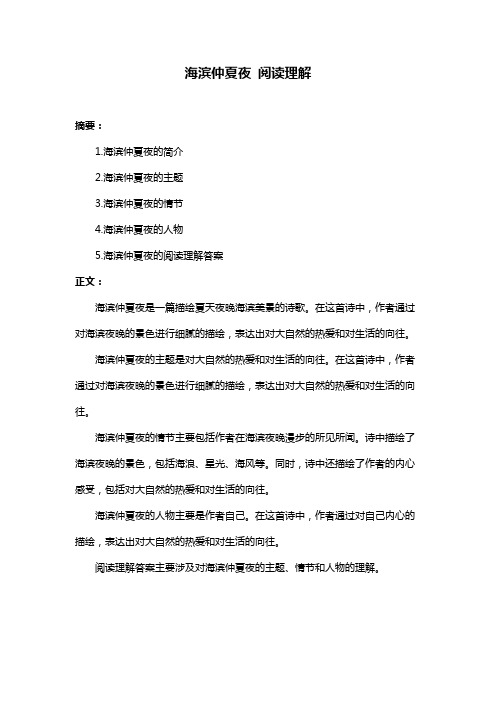 海滨仲夏夜 阅读理解

摘要：

1.海滨仲夏夜的简介

2.海滨仲夏夜的主题

3.海滨仲夏夜的情节

4.海滨仲夏夜的人物

5.海滨仲夏夜的阅读理解答案

正文：

海滨仲夏夜是一篇描绘夏天夜晚海滨美景的诗歌。在这首诗中，作者通过对海滨夜晚的景色进行细腻的描绘，表达出对大自然的热爱和对生活的向往。

海滨仲夏夜的主题是对大自然的热爱和对生活的向往。在这首诗中，作者通过对海滨夜晚的景色进行细腻的描绘，表达出对大自然的热爱和对生活的向往。

海滨仲夏夜的情节主要包括作者在海滨夜晚漫步的所见所闻。诗中描绘了海滨夜晚的景色，包括海浪、星光、海风等。同时，诗中还描绘了作者的内心感受，包括对大自然的热爱和对生活的向往。

海滨仲夏夜的人物主要是作者自己。在这首诗中，作者通过对自己内心的描绘，表达出对大自然的热爱和对生活的向往。

阅读理解答案主要涉及对海滨仲夏夜的主题、情节和人物的理解。